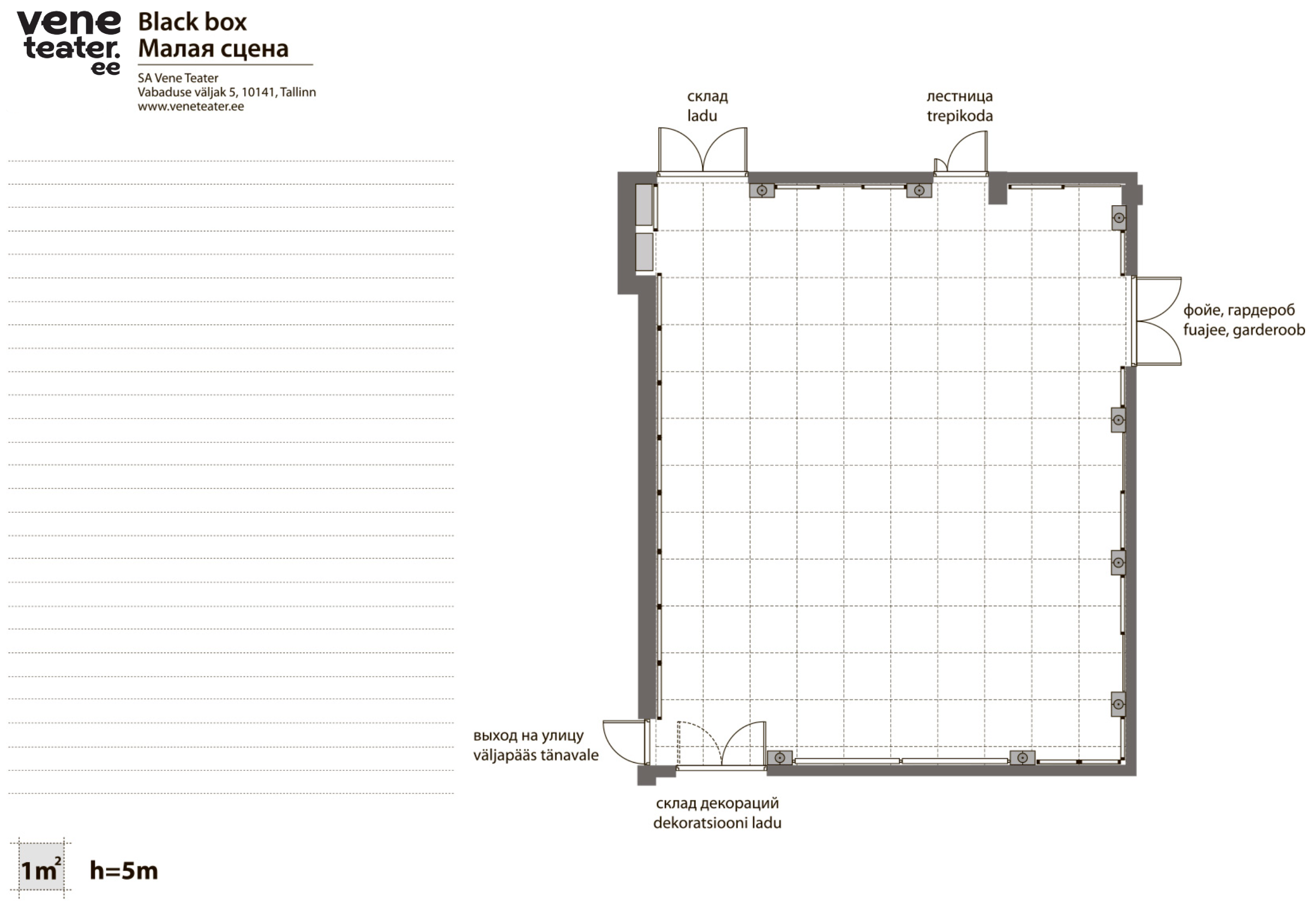 vene teater. ee

Black box
Малая сцена

SA Vene Teater
Vabaduse väljak 5, 10141, Tallinn
www.veneteater.ee

склад
ladu

лестница
trepikoda

фойе, гардероб
fuajee, garderoob

выход на улицу
väljapääs tänavale

склад декораций
dekoratsiooni ladu

$1m^2$ h=5m